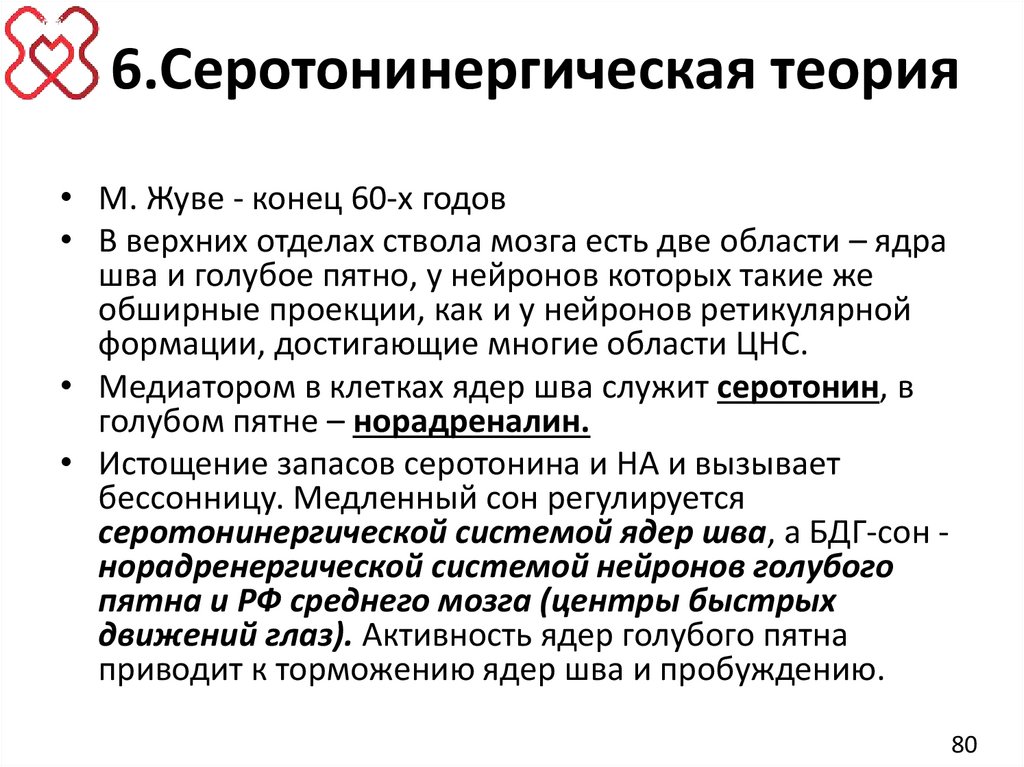 6.Серотонинергическая теория

• М. Жуве - конец 60-х годов

• В верхних отделах ствола мозга есть две области – ядра шва и голубое пятно, у нейронов которых такие же обширные проекции, как и у нейронов ретикулярной формации, достигающие многие области ЦНС.

• Медиатором в клетках ядер шва служит серотонин, в голубом пятне – норадреналин.

• Истощение запасов серотонина и НА и вызывает бессонницу. Медленный сон регулируется серотонинергической системой ядер шва, а БДГ-сон - норадренергической системой нейронов голубого пятна и РФ среднего мозга (центры быстрых движений глаз). Активность ядер голубого пятна приводит к торможению ядер шва и пробуждению.

80